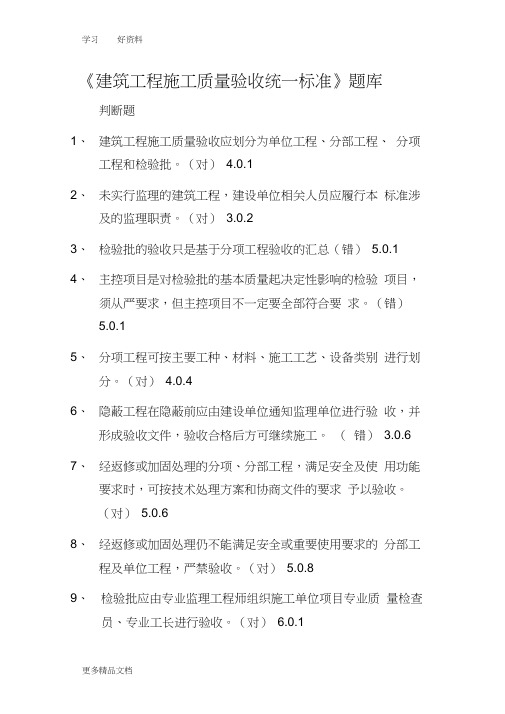 学习　好资料

《建筑工程施工质量验收统一标准》题库

判断题

1、 建筑工程施工质量验收应划分为单位工程、分部工程、 分项工程和检验批。（对） 4.0.1

2、 未实行监理的建筑工程，建设单位相关人员应履行本 标准涉及的监理职责。（对） 3.0.2

3、 检验批的验收只是基于分项工程验收的汇总（错） 5.0.1

4、 主控项目是对检验批的基本质量起决定性影响的检验 项目，须从严要求，但主控项目不一定要全部符合要 求。（错） 5.0.1

5、 分项工程可按主要工种、材料、施工工艺、设备类别 进行划分。（对） 4.0.4

6、 隐蔽工程在隐蔽前应由建设单位通知监理单位进行验 收，并形成验收文件，验收合格后方可继续施工。 （ 错） 3.0.6

7、 经返修或加固处理的分项、分部工程，满足安全及使 用功能要求时，可按技术处理方案和协商文件的要求 予以验收。（对） 5.0.6

8、 经返修或加固处理仍不能满足安全或重要使用要求的 分部工程及单位工程，严禁验收。（对） 5.0.8

9、 检验批应由专业监理工程师组织施工单位项目专业质 量检查员、专业工长进行验收。（对） 6.0.1

更多精品文档